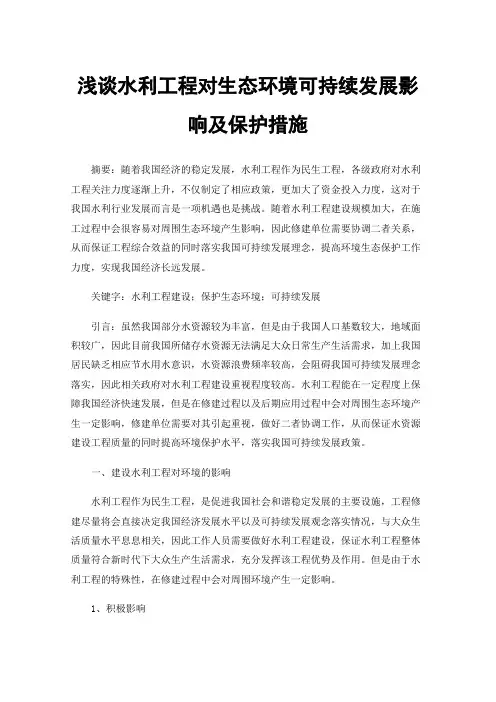 浅谈水利工程对生态环境可持续发展影响及保护措施

摘要：随着我国经济的稳定发展，水利工程作为民生工程，各级政府对水利工程关注力度逐渐上升，不仅制定了相应政策，更加大了资金投入力度，这对于我国水利行业发展而言是一项机遇也是挑战。随着水利工程建设规模加大，在施工过程中会很容易对周围生态环境产生影响，因此修建单位需要协调二者关系，从而保证工程综合效益的同时落实我国可持续发展理念，提高环境生态保护工作力度，实现我国经济长远发展。

关键字：水利工程建设；保护生态环境；可持续发展

引言：虽然我国部分水资源较为丰富，但是由于我国人口基数较大，地域面积较广，因此目前我国所储存水资源无法满足大众日常生产生活需求，加上我国居民缺乏相应节水用水意识，水资源浪费频率较高，会阻碍我国可持续发展理念落实，因此相关政府对水利工程建设重视程度较高。水利工程能在一定程度上保障我国经济快速发展，但是在修建过程以及后期应用过程中会对周围生态环境产生一定影响，修建单位需要对其引起重视，做好二者协调工作，从而保证水资源建设工程质量的同时提高环境保护水平，落实我国可持续发展政策。

一、建设水利工程对环境的影响

水利工程作为民生工程，是促进我国社会和谐稳定发展的主要设施，工程修建尽量将会直接决定我国经济发展水平以及可持续发展观念落实情况，与大众生活质量水平息息相关，因此工作人员需要做好水利工程建设，保证水利工程整体质量符合新时代下大众生产生活需求，充分发挥该工程优势及作用。但是由于水利工程的特殊性，在修建过程中会对周围环境产生一定影响。

1、积极影响